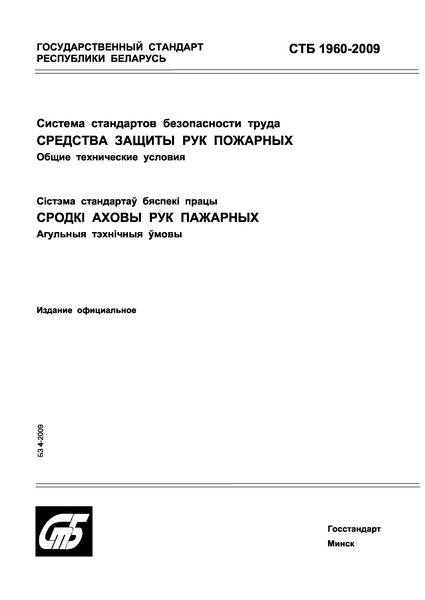 ГОСУДАРСТВЕННЫЙ СТАНДАРТ РЕСПУБЛИКИ БЕЛАРУСЬ

СТБ 1960-2009

Система стандартов безопасности труда
СРЕДСТВА ЗАЩИТЫ РУК ПОЖАРНЫХ
Общие технические условия

Сістэма стандартаў бяспекі працы
СРОДКІ АХОВЫ РУК ПАЖАРНЫХ
Агульныя тэхнічныя ўмовы

Издание официальное

БЗ 4-2009

СтБ

Госстандарт
Минск